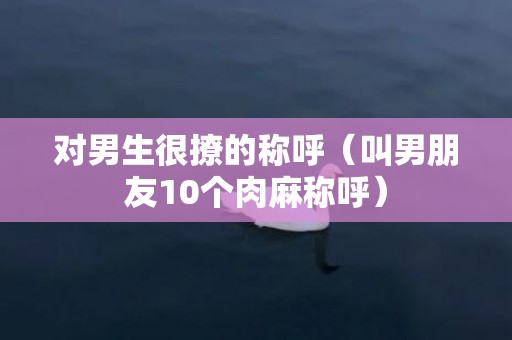 对男生很撩的称呼（叫男朋友10个肉麻称呼）